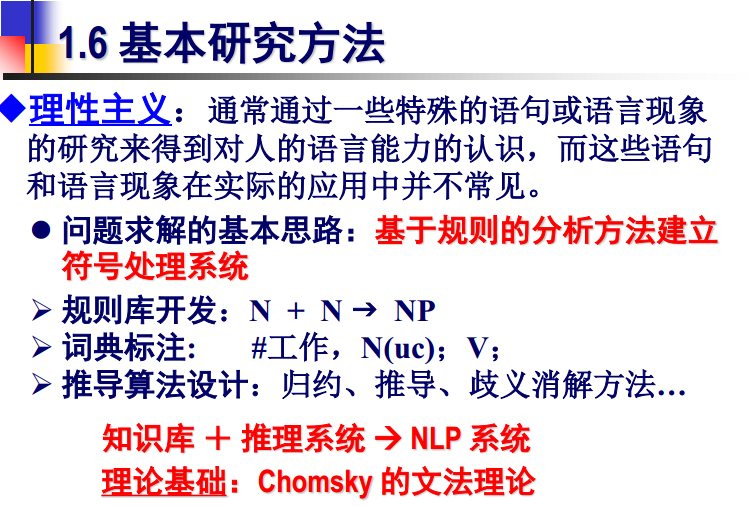 1.6 基本研究方法

◆理性主义：通常通过一些特殊的语句或语言现象的研究来得到对人的语言能力的认识，而这些语句和语言现象在实际的应用中并不常见。

• 问题求解的基本思路：基于规则的分析方法建立符号处理系统

➢ 规则库开发：N + N → NP
➢ 词典标注： #工作，N(uc)；V；
➢ 推导算法设计：归约、推导、歧义消解方法…

知识库 ＋ 推理系统 → NLP 系统
理论基础：Chomsky 的文法理论